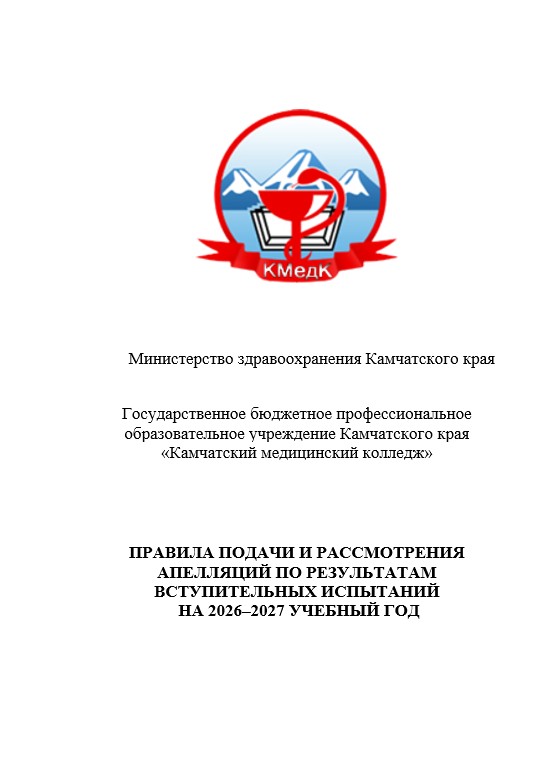 КМедК

Министерство здравоохранения Камчатского края

Государственное бюджетное профессиональное образовательное учреждение Камчатского края «Камчатский медицинский колледж»

ПРАВИЛА ПОДАЧИ И РАССМОТРЕНИЯ АПЕЛЛЯЦИЙ ПО РЕЗУЛЬТАТАМ ВСТУПИТЕЛЬНЫХ ИСПЫТАНИЙ НА 2026–2027 УЧЕБНЫЙ ГОД